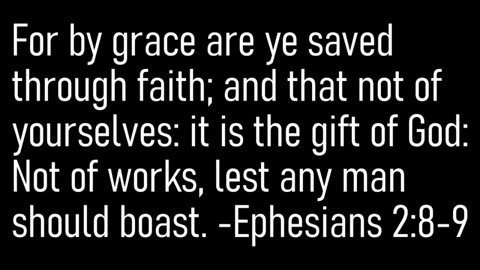 For by grace are ye saved through faith; and that not of yourselves: it is the gift of God: Not of works, lest any man should boast. -Ephesians 2:8-9